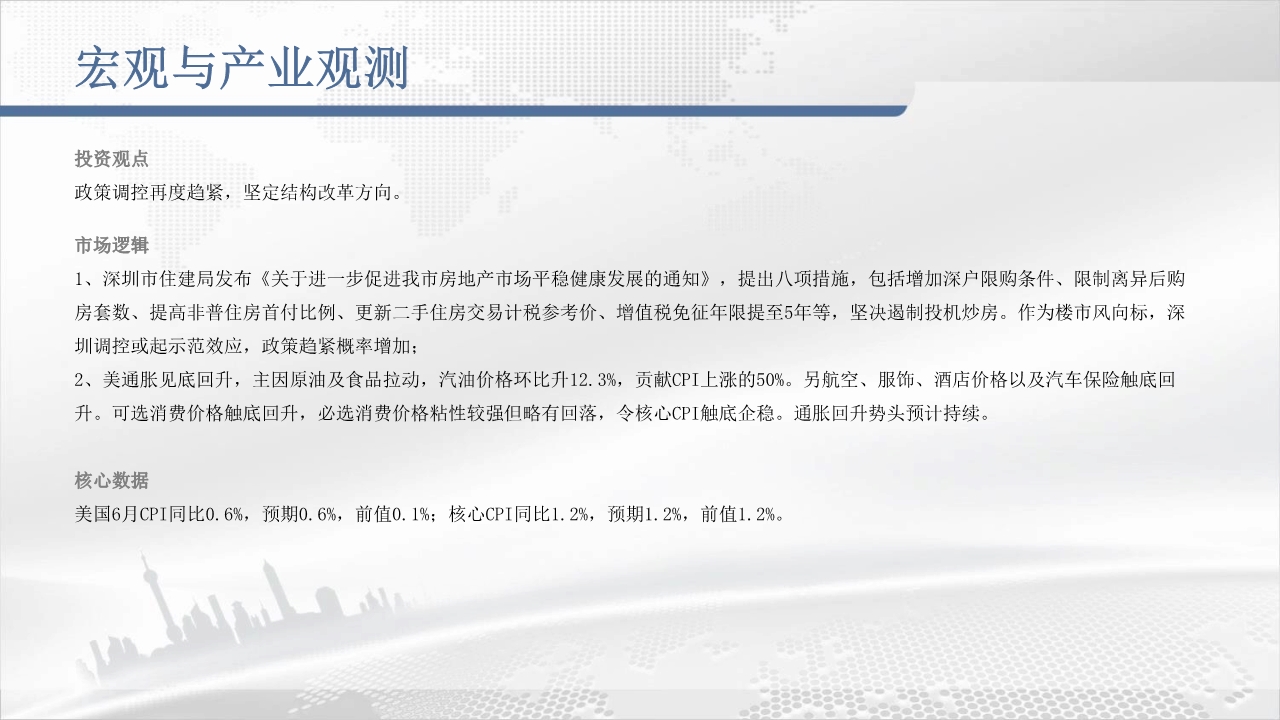 宏观与产业观测

投资观点
政策调控再度趋紧，坚定结构改革方向。

市场逻辑
1、深圳市住建局发布《关于进一步促进我市房地产市场平稳健康发展的通知》，提出八项措施，包括增加深户限购条件、限制离异后购房套数、提高非普住房首付比例、更新二手住房交易计税参考价、增值税免征年限提至5年等，坚决遏制投机炒房。作为楼市风向标，深圳调控或起示范效应，政策趋紧概率增加；
2、美通胀见底回升，主因原油及食品拉动，汽油价格环比升12.3%，贡献CPI上涨的50%。另航空、服饰、酒店价格以及汽车保险触底回升。可选消费价格触底回升，必选消费价格粘性较强但略有回落，令核心CPI触底企稳。通胀回升势头预计持续。

核心数据
美国6月CPI同比0.6%，预期0.6%，前值0.1%；核心CPI同比1.2%，预期1.2%，前值1.2%。